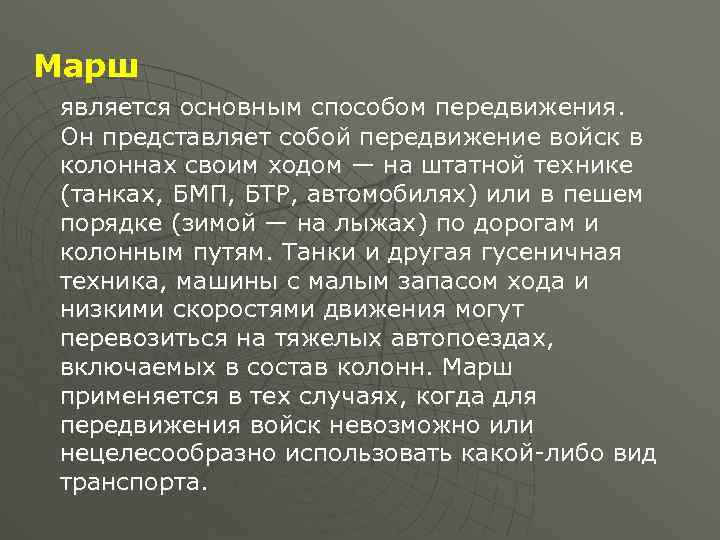 Марш

является основным способом передвижения. Он представляет собой передвижение войск в колоннах своим ходом — на штатной технике (танках, БМП, БТР, автомобилях) или в пешем порядке (зимой — на лыжах) по дорогам и колонным путям. Танки и другая гусеничная техника, машины с малым запасом хода и низкими скоростями движения могут перевозиться на тяжелых автопоездах, включаемых в состав колонн. Марш применяется в тех случаях, когда для передвижения войск невозможно или нецелесообразно использовать какой-либо вид транспорта.